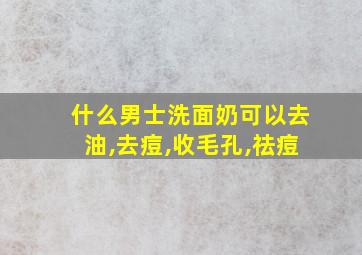 什么男士洗面奶可以去油,去痘,收毛孔,祛痘